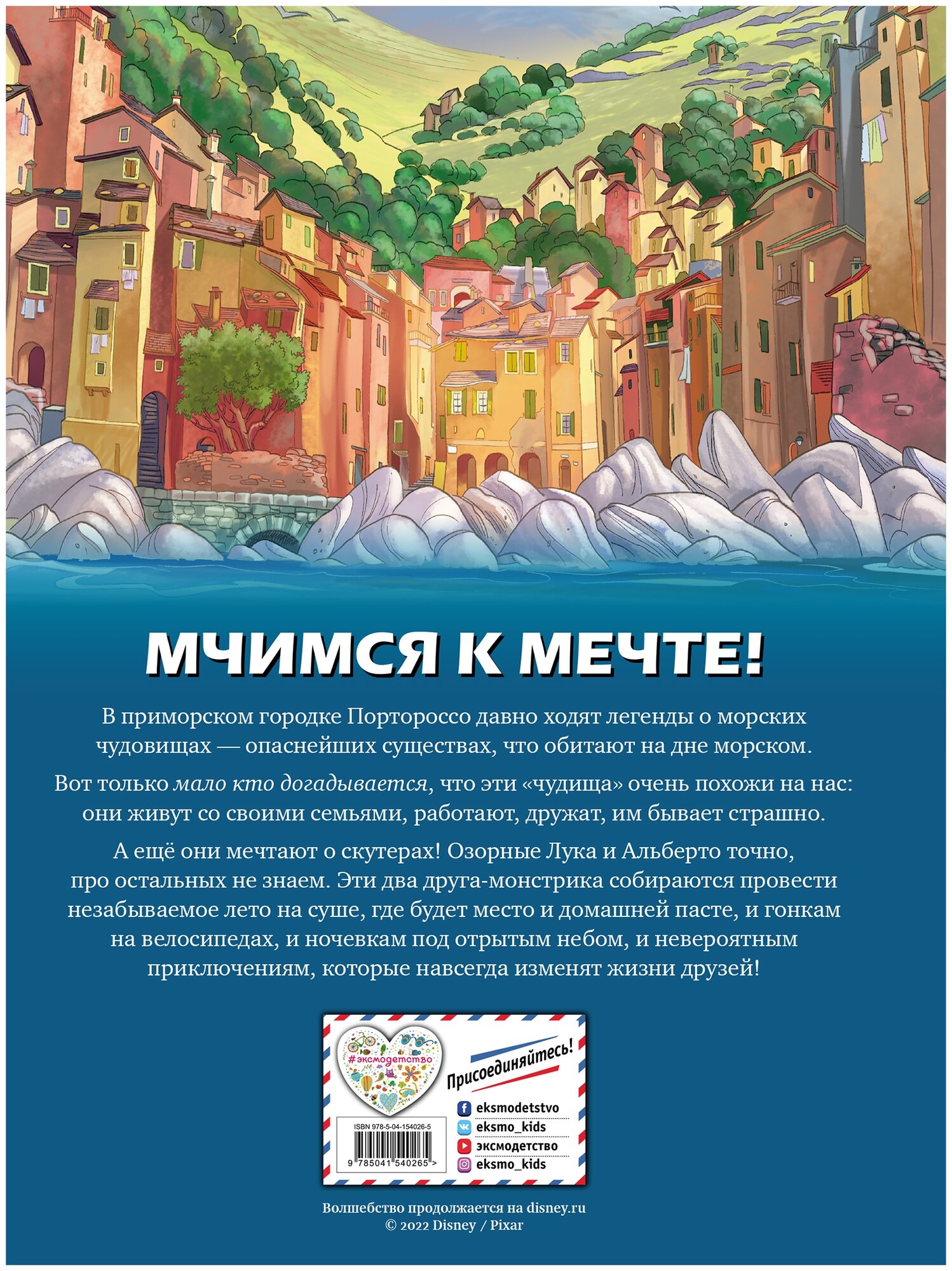 МЧИМСЯ К МЕЧТЕ!

В приморском городке Портороссо давно ходят легенды о морских чудовищах — опаснейших существах, что обитают на дне морском.

Вот только мало кто догадывается, что эти «чудища» очень похожи на нас: они живут со своими семьями, работают, дружат, им бывает страшно.

А ещё они мечтают о скутерах! Озорные Лука и Альберто точно, про остальных не знаем. Эти два друга-монстрика собираются провести незабываемое лето на суше, где будет место и домашней пасте, и гонкам на велосипедах, и ночевкам под отрытым небом, и невероятным приключениям, которые навсегда изменят жизни друзей!

#эксмодетство

Присоединяйтесь!

eksmodetstvo
eksmo_kids
эксмодетство
eksmo_kids

ISBN 978-5-04-154026-5

9 785041 540265 >

Волшебство продолжается на disney.ru
© 2022 Disney / Pixar